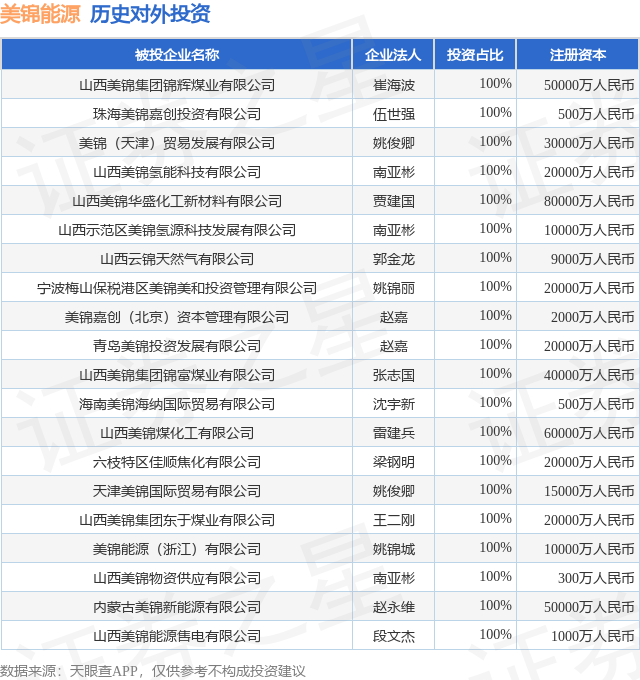 美锦能源 历史对外投资

| 被投企业名称 | 企业法人 | 投资占比 | 注册资本 |
|---|---|---|---|
| 山西美锦集团锦辉煤业有限公司 | 崔海波 | 100% | 50000万人民币 |
| 珠海美锦嘉创投资有限公司 | 伍世强 | 100% | 500万人民币 |
| 美锦（天津）贸易发展有限公司 | 姚俊卿 | 100% | 30000万人民币 |
| 山西美锦氢能科技有限公司 | 南亚彬 | 100% | 20000万人民币 |
| 山西美锦华盛化工新材料有限公司 | 贾建国 | 100% | 80000万人民币 |
| 山西示范区美锦氢源科技发展有限公司 | 南亚彬 | 100% | 10000万人民币 |
| 山西云锦天然气有限公司 | 郭金龙 | 100% | 9000万人民币 |
| 宁波梅山保税港区美锦美和投资管理有限公司 | 姚锦丽 | 100% | 20000万人民币 |
| 美锦嘉创（北京）资本管理有限公司 | 赵嘉 | 100% | 2000万人民币 |
| 青岛美锦投资发展有限公司 | 赵嘉 | 100% | 20000万人民币 |
| 山西美锦集团锦富煤业有限公司 | 张志国 | 100% | 40000万人民币 |
| 海南美锦海纳国际贸易有限公司 | 沈宇新 | 100% | 500万人民币 |
| 山西美锦煤化工有限公司 | 雷建兵 | 100% | 60000万人民币 |
| 六枝特区佳顺焦化有限公司 | 梁钢明 | 100% | 20000万人民币 |
| 天津美锦国际贸易有限公司 | 姚俊卿 | 100% | 15000万人民币 |
| 山西美锦集团东于煤业有限公司 | 王二刚 | 100% | 20000万人民币 |
| 美锦能源（浙江）有限公司 | 姚锦城 | 100% | 10000万人民币 |
| 山西美锦物资供应有限公司 | 南亚彬 | 100% | 300万人民币 |
| 内蒙古美锦新能源有限公司 | 赵永维 | 100% | 50000万人民币 |
| 山西美锦能源售电有限公司 | 段文杰 | 100% | 1000万人民币 |

数据来源：天眼查APP，仅供参考不构成投资建议